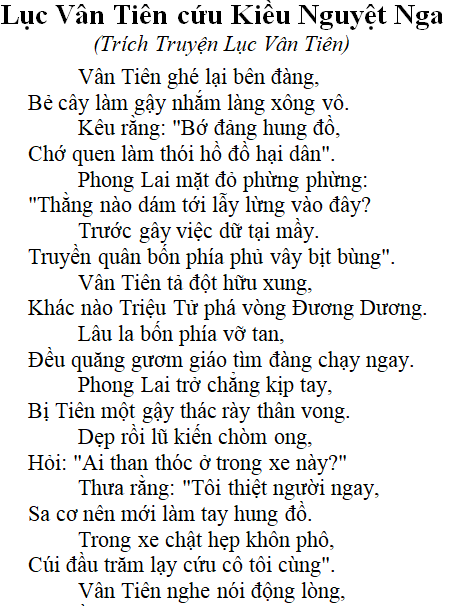 Lục Vân Tiên cứu Kiều Nguyệt Nga
(Trích Truyện Lục Vân Tiên)

Vân Tiên ghé lại bên đàng,
Bẻ cây làm gậy nhắm làng xông vô.
Kêu rằng: "Bớ đảng hung đồ,
Chớ quen làm thói hồ đồ hại dân".
Phong Lai mặt đỏ phừng phừng:
"Thằng nào dám tới lẫy lừng vào đây?
Trước gây việc dữ tại mầy.
Truyền quân bốn phía phủ vây bịt bùng".
Vân Tiên tả đột hữu xung,
Khác nào Triệu Tử phá vòng Đương Dương.
Lâu la bốn phía vỡ tan,
Đều quăng gươm giáo tìm đàng chạy ngay.
Phong Lai trở chẳng kịp tay,
Bị Tiên một gậy thác rày thân vong.
Dẹp rồi lũ kiến chòm ong,
Hỏi: "Ai than thóc ở trong xe này?"
Thưa rằng: "Tôi thiệt người ngay,
Sa cơ nên mới làm tay hung đồ.
Trong xe chật hẹp khôn phô,
Cúi đầu trăm lạy cứu cô tôi cùng".
Vân Tiên nghe nói động lòng,